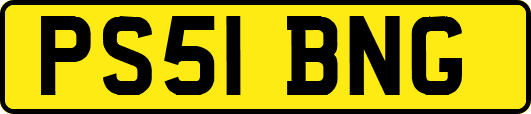 PS51 BNG